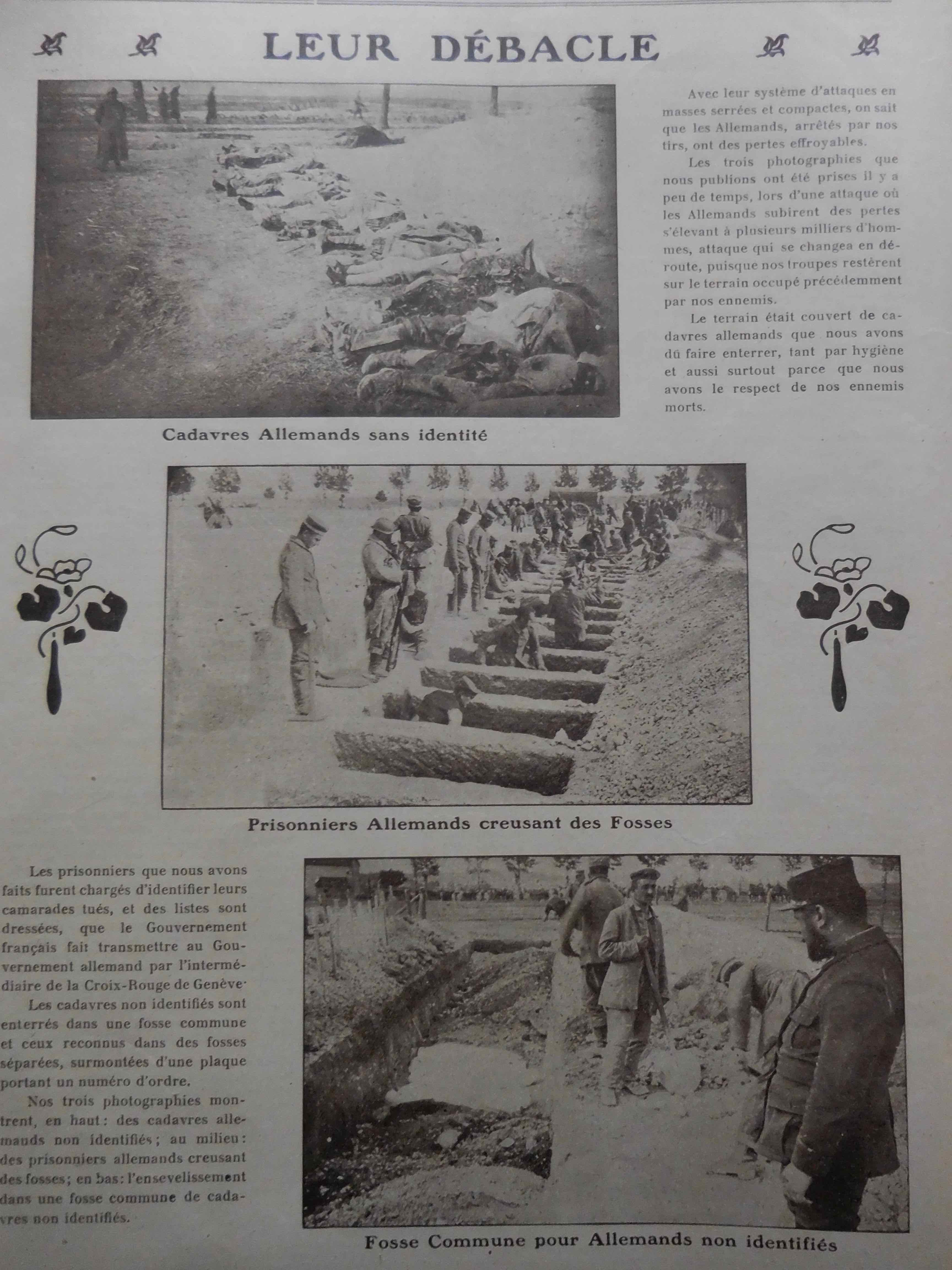 LEUR DÉBACLE

Avec leur système d'attaques en masses serrées et compactes, on sait que les Allemands, arrêtés par nos tirs, ont des pertes effroyables.

Les trois photographies que nous publions ont été prises il y a peu de temps, lors d'une attaque où les Allemands subirent des pertes s'élevant à plusieurs milliers d'hommes, attaque qui se changea en déroute, puisque nos troupes restèrent sur le terrain occupé précédemment par nos ennemis.

Le terrain était couvert de cadavres allemands que nous avons dû faire enterrer, tant par hygiène et aussi surtout parce que nous avons le respect de nos ennemis morts.

Cadavres Allemands sans identité

Prisonniers Allemands creusant des Fosses

Les prisonniers que nous avons faits furent chargés d'identifier leurs camarades tués, et des listes sont dressées, que le Gouvernement français fait transmettre au Gouvernement allemand par l'intermédiaire de la Croix-Rouge de Genève.

Les cadavres non identifiés sont enterrés dans une fosse commune et ceux reconnus dans des fosses séparées, surmontées d'une plaque portant un numéro d'ordre.

Nos trois photographies montrent, en haut: des cadavres allemands non identifiés; au milieu: des prisonniers allemands creusant des fosses; en bas: l'ensevelissement dans une fosse commune de cadavres non identifiés.

Fosse Commune pour Allemands non identifiés